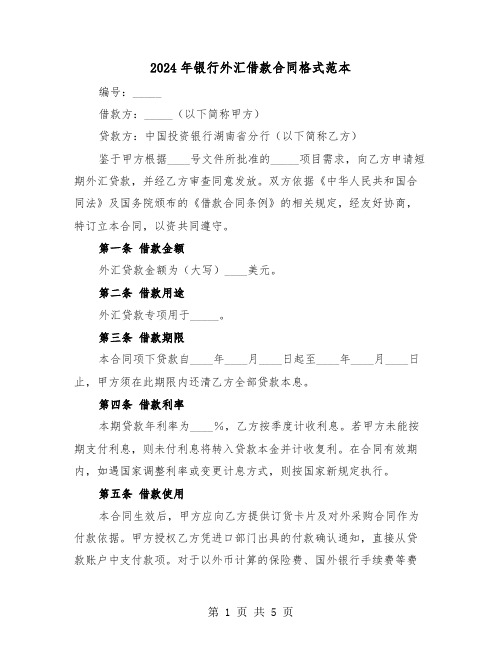 2024年银行外汇借款合同格式范本

编号：_____

借款方：_____（以下简称甲方）

贷款方：中国投资银行湖南省分行（以下简称乙方）

鉴于甲方根据____号文件所批准的_____项目需求，向乙方申请短期外汇贷款，并经乙方审查同意发放。双方依据《中华人民共和国合同法》及国务院颁布的《借款合同条例》的相关规定，经友好协商，特订立本合同，以资共同遵守。

第一条 借款金额

外汇贷款金额为（大写）____美元。

第二条 借款用途

外汇贷款专项用于_____。

第三条 借款期限

本合同项下贷款自____年____月____日起至____年____月____日止，甲方须在此期限内还清乙方全部贷款本息。

第四条 借款利率

本期贷款年利率为____%，乙方按季度计收利息。若甲方未能按期支付利息，则未付利息将转入贷款本金并计收复利。在合同有效期内，如遇国家调整利率或变更计息方式，则按国家新规定执行。

第五条 借款使用

本合同生效后，甲方应向乙方提供订货卡片及对外采购合同作为付款依据。甲方授权乙方凭进口部门出具的付款确认通知，直接从贷款账户中支付款项。对于以外币计算的保险费、国外银行手续费等费

第 1 页 共 5 页